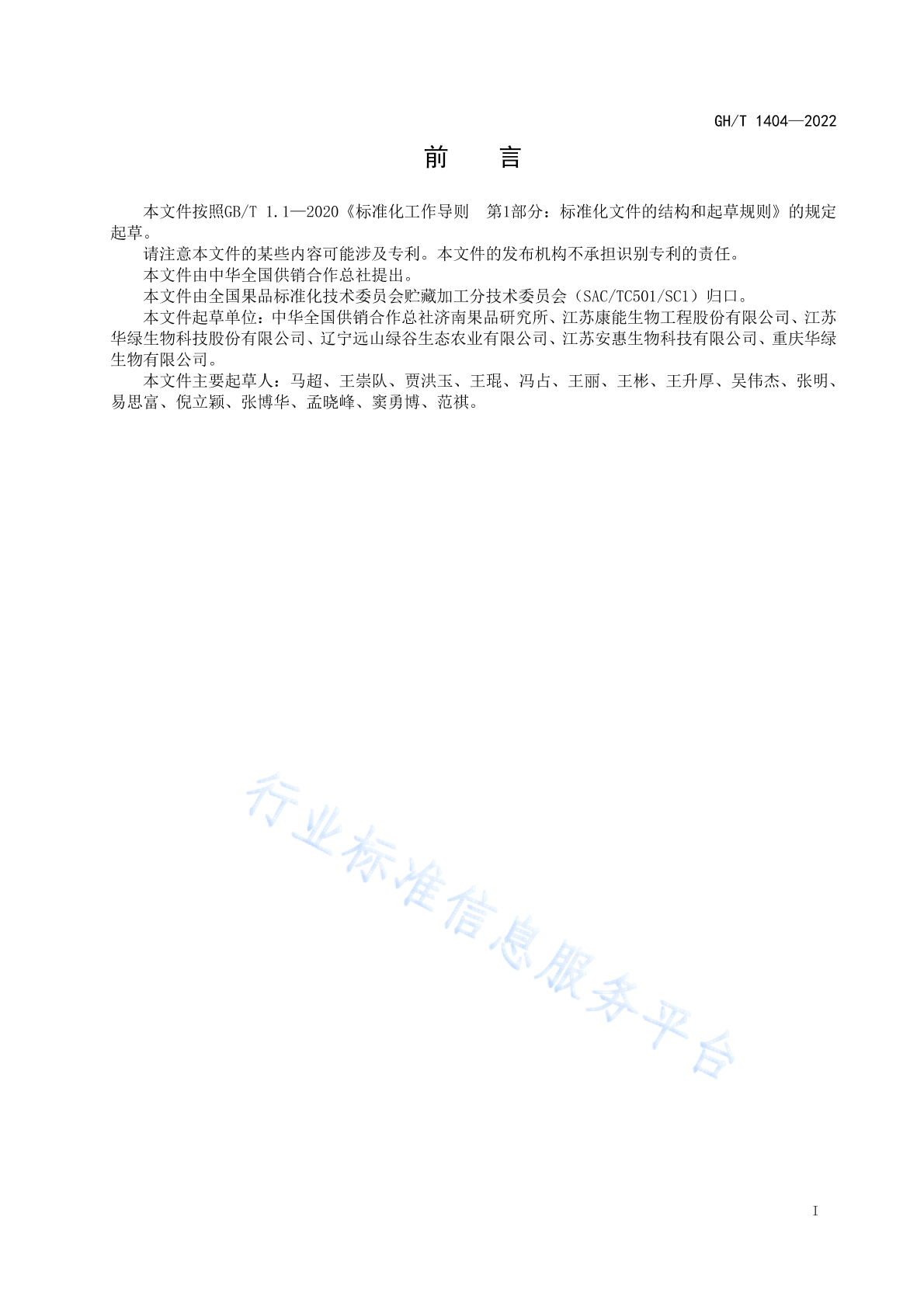 GH/T 1404—2022

前　言

本文件按照GB/T 1.1—2020《标准化工作导则　第1部分：标准化文件的结构和起草规则》的规定起草。

请注意本文件的某些内容可能涉及专利。本文件的发布机构不承担识别专利的责任。

本文件由中华全国供销合作总社提出。

本文件由全国果品标准化技术委员会贮藏加工分技术委员会（SAC/TC501/SC1）归口。

本文件起草单位：中华全国供销合作总社济南果品研究所、江苏康能生物工程股份有限公司、江苏华绿生物科技股份有限公司、辽宁远山绿谷生态农业有限公司、江苏安惠生物科技有限公司、重庆华绿生物有限公司。

本文件主要起草人：马超、王崇队、贾洪玉、王琨、冯占、王丽、王彬、王升厚、吴伟杰、张明、易思富、倪立颖、张博华、孟晓峰、窦勇博、范祺。

行业标准信息服务平台

I